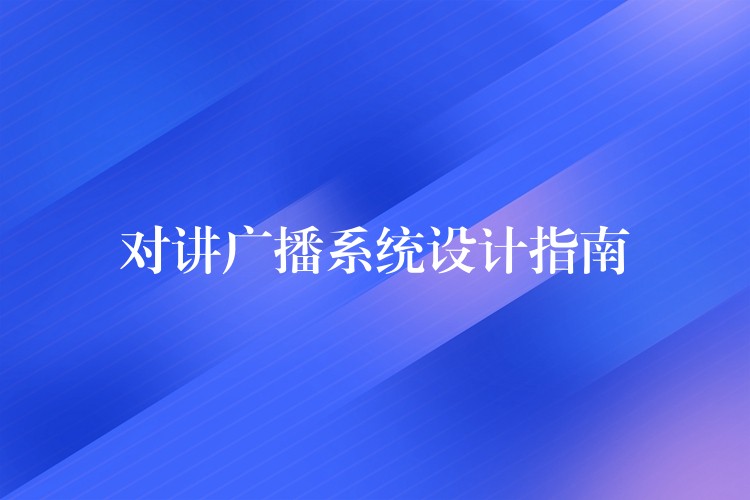 对讲广播系统设计指南